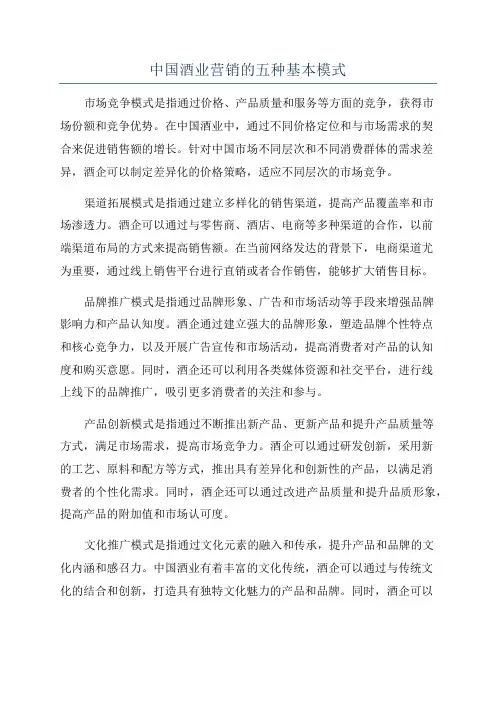 中国酒业营销的五种基本模式

市场竞争模式是指通过价格、产品质量和服务等方面的竞争，获得市场份额和竞争优势。在中国酒业中，通过不同价格定位和与市场需求的契合来促进销售额的增长。针对中国市场不同层次和不同消费群体的需求差异，酒企可以制定差异化的价格策略，适应不同层次的市场竞争。

渠道拓展模式是指通过建立多样化的销售渠道，提高产品覆盖率和市场渗透力。酒企可以通过与零售商、酒店、电商等多种渠道的合作，以前端渠道布局的方式来提高销售额。在当前网络发达的背景下，电商渠道尤为重要，通过线上销售平台进行直销或者合作销售，能够扩大销售目标。

品牌推广模式是指通过品牌形象、广告和市场活动等手段来增强品牌影响力和产品认知度。酒企通过建立强大的品牌形象，塑造品牌个性特点和核心竞争力，以及开展广告宣传和市场活动，提高消费者对产品的认知度和购买意愿。同时，酒企还可以利用各类媒体资源和社交平台，进行线上线下的品牌推广，吸引更多消费者的关注和参与。

产品创新模式是指通过不断推出新产品、更新产品和提升产品质量等方式，满足市场需求，提高市场竞争力。酒企可以通过研发创新，采用新的工艺、原料和配方等方式，推出具有差异化和创新性的产品，以满足消费者的个性化需求。同时，酒企还可以通过改进产品质量和提升品质形象，提高产品的附加值和市场认可度。

文化推广模式是指通过文化元素的融入和传承，提升产品和品牌的文化内涵和感召力。中国酒业有着丰富的文化传统，酒企可以通过与传统文化的结合和创新，打造具有独特文化魅力的产品和品牌。同时，酒企可以